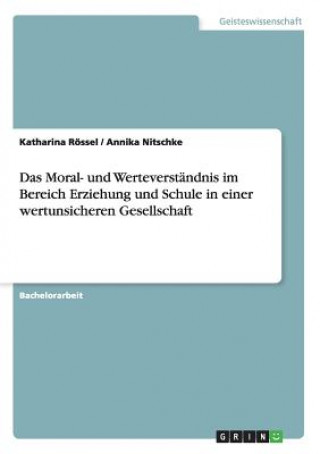 Geisteswissenschaft

Katharina Rössel / Annika Nitschke

Das Moral- und Werteverständnis im Bereich Erziehung und Schule in einer wertunsicheren Gesellschaft

Bachelorarbeit

GRIN